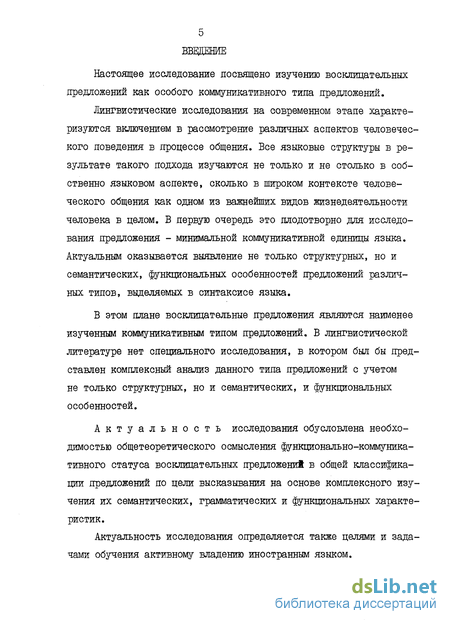 5

ВВЕДЕНИЕ

Настоящее исследование посвящено изучению восклицательных предложений как особого коммуникативного типа предложений.

Лингвистические исследования на современном этапе характеризуются включением в рассмотрение различных аспектов человеческого поведения в процессе общения. Все языковые структуры в результате такого подхода изучаются не только и не столько в собственно языковом аспекте, сколько в широком контексте человеческого общения как одном из важнейших видов жизнедеятельности человека в целом. В первую очередь это плодотворно для исследования предложения - минимальной коммуникативной единицы языка. Актуальным оказывается выявление не только структурных, но и семантических, функциональных особенностей предложений различных типов, выделяемых в синтаксисе языка.

В этом плане восклицательные предложения являются наименее изученным коммуникативным типом предложений. В лингвистической литературе нет специального исследования, в котором был бы представлен комплексный анализ данного типа предложений с учетом не только структурных, но и семантических, и функциональных особенностей.

Актуальность исследования обусловлена необходимостью общетеоретического осмысления функционально-коммуникативного статуса восклицательных предложений в общей классификации предложений по цели высказывания на основе комплексного изучения их семантических, грамматических и функциональных характеристик.

Актуальность исследования определяется также целями и задачами обучения активному владению иностранным языком.

dsLib.net
библиотека диссертаций